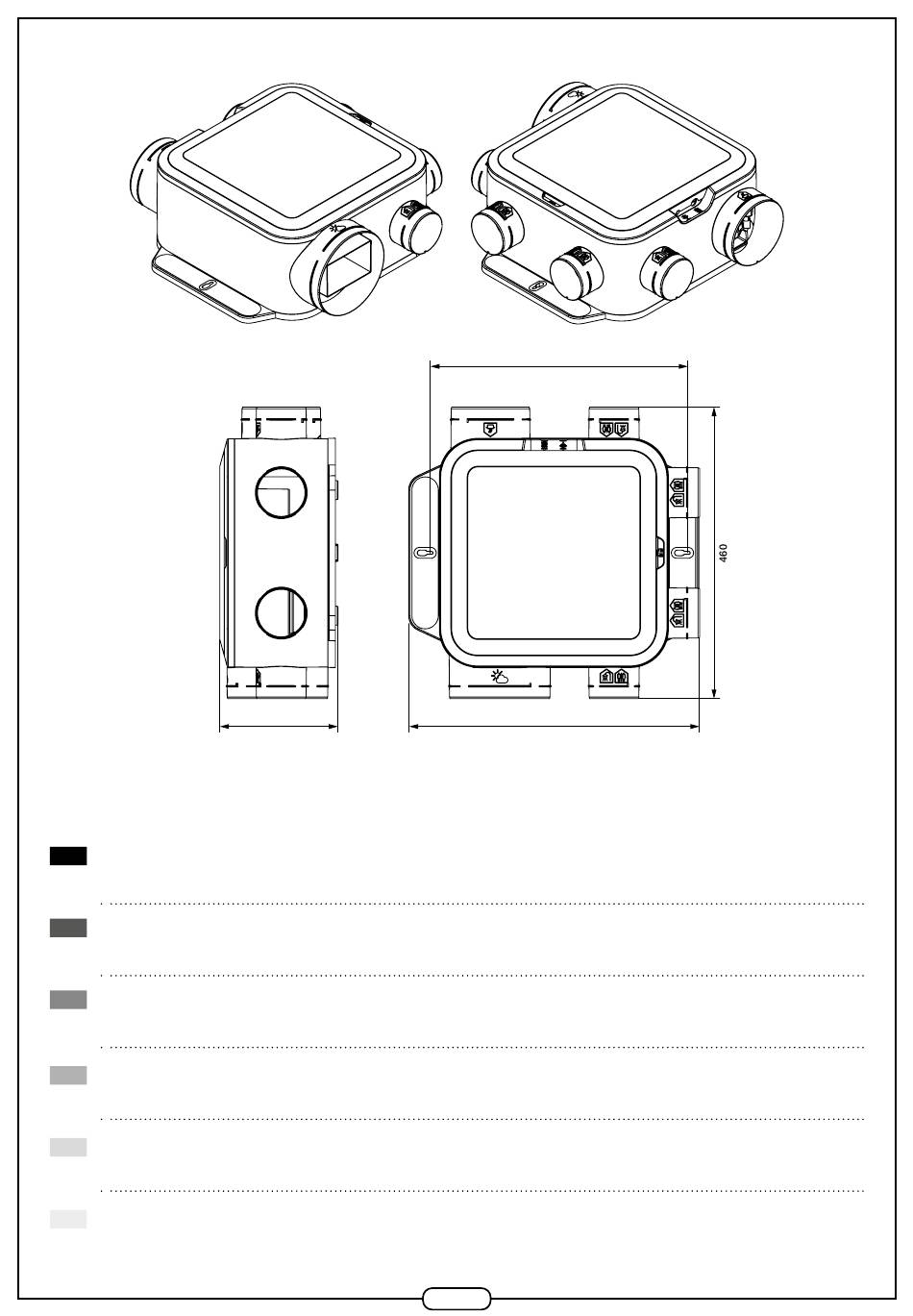 460